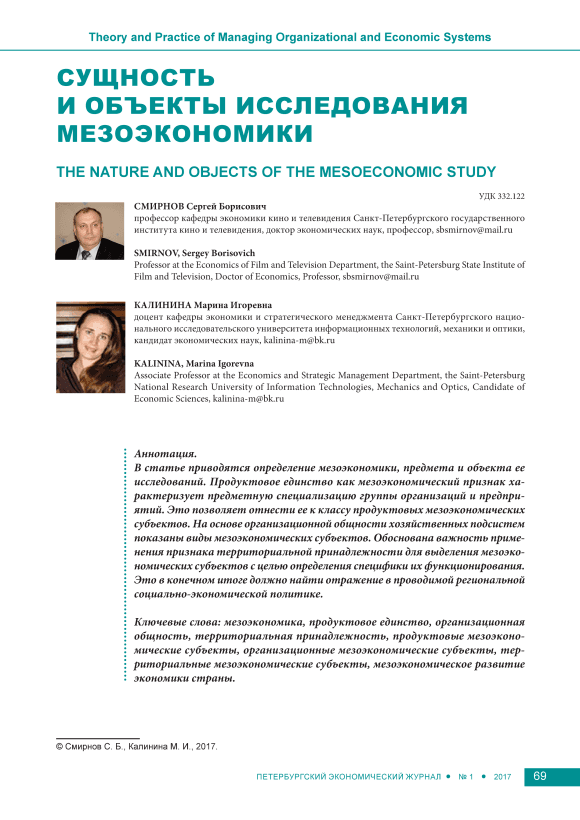 Theory and Practice of Managing Organizational and Economic Systems

СУЩНОСТЬ И ОБЪЕКТЫ ИССЛЕДОВАНИЯ МЕЗОЭКОНОМИКИ

THE NATURE AND OBJECTS OF THE MESOECONOMIC STUDY

УДК 332.122

СМИРНОВ Сергей Борисович
профессор кафедры экономики кино и телевидения Санкт-Петербургского государственного института кино и телевидения, доктор экономических наук, профессор, sbsmirnov@mail.ru

SMIRNOV, Sergey Borisovich
Professor at the Economics of Film and Television Department, the Saint-Petersburg State Institute of Film and Television, Doctor of Economics, Professor, sbsmirnov@mail.ru

КАЛИНИНА Марина Игоревна
доцент кафедры экономики и стратегического менеджмента Санкт-Петербургского национального исследовательского университета информационных технологий, механики и оптики, кандидат экономических наук, kalinina-m@bk.ru

KALININA, Marina Igorevna
Associate Professor at the Economics and Strategic Management Department, the Saint-Petersburg National Research University of Information Technologies, Mechanics and Optics, Candidate of Economic Sciences, kalinina-m@bk.ru

Аннотация.
В статье приводятся определение мезоэкономики, предмета и объекта ее исследований. Продуктовое единство как мезоэкономический признак характеризует предметную специализацию группы организаций и предприятий. Это позволяет отнести ее к классу продуктовых мезоэкономических субъектов. На основе организационной общности хозяйственных подсистем показаны виды мезоэкономических субъектов. Обоснована важность применения признака территориальной принадлежности для выделения мезоэкономических субъектов с целью определения специфики их функционирования. Это в конечном итоге должно найти отражение в проводимой региональной социально-экономической политике.

Ключевые слова: мезоэкономика, продуктовое единство, организационная общность, территориальная принадлежность, продуктовые мезоэкономические субъекты, организационные мезоэкономические субъекты, территориальные мезоэкономические субъекты, мезоэкономическое развитие экономики страны.

© Смирнов С. Б., Калинина М. И., 2017.

ПЕТЕРБУРГСКИЙ ЭКОНОМИЧЕСКИЙ ЖУРНАЛ • № 1 • 2017 69